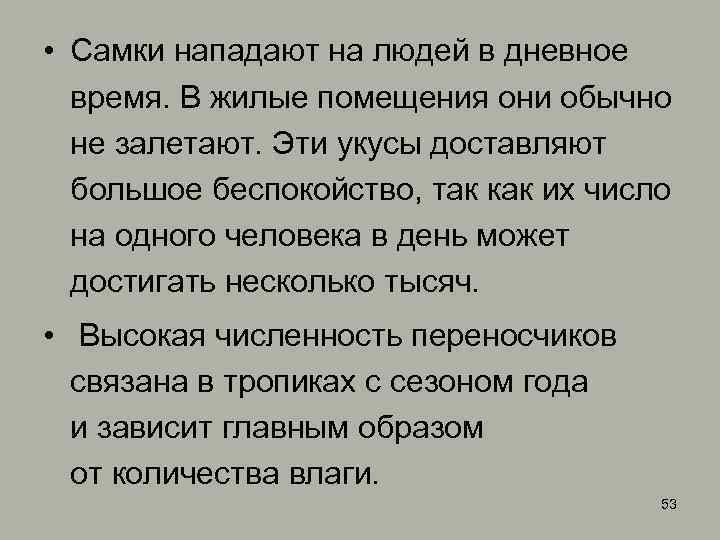 • Самки нападают на людей в дневное время. В жилые помещения они обычно не залетают. Эти укусы доставляют большое беспокойство, так как их число на одного человека в день может достигать несколько тысяч.

• Высокая численность переносчиков связана в тропиках с сезоном года и зависит главным образом от количества влаги.

53